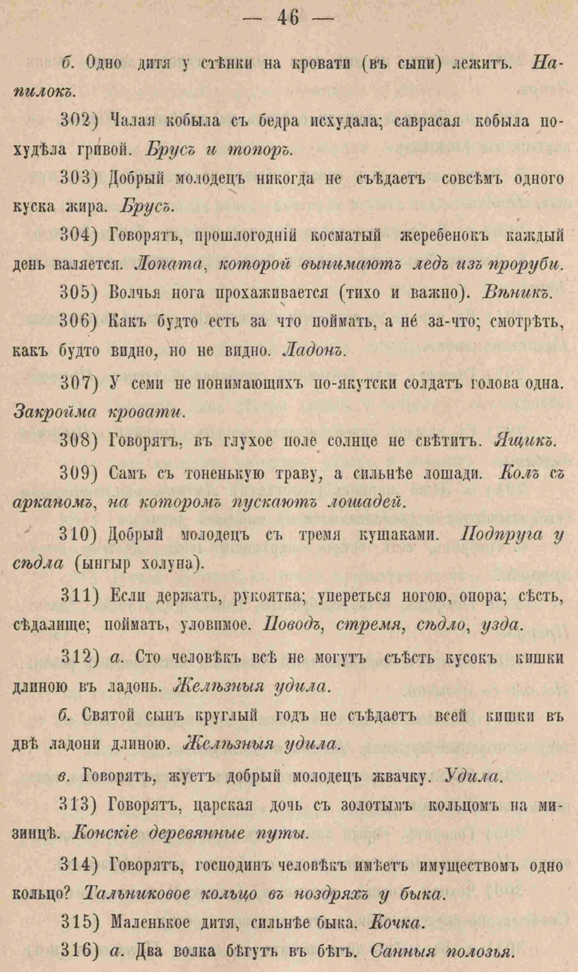 — 46 —

б. Одно дитя у стѣнки на кровати (въ сыпи) лежитъ. Напилокъ.

302) Чалая кобыла съ бедра исхудала; саврасая кобыла похудѣла гривой. Брусъ и топоръ.

303) Добрый молодецъ никогда не съѣдаетъ совсѣмъ одного куска жира. Брусъ.

304) Говорятъ, прошлогодній косматый жеребенокъ каждый день валяется. Лопата, которой вынимаютъ ледъ изъ проруби.

305) Волчья нога прохаживается (тихо и важно). Вѣникъ.

306) Какъ будто есть за что поймать, а не́ за-что; смотрѣть, какъ будто видно, но не видно. Ладонь.

307) У семи не понимающихъ по-якутски солдатъ голова одна. Закройма кровати.

308) Говорятъ, въ глухое поле солнце не свѣтитъ. Ящикъ.

309) Самъ съ тоненькую траву, а сильнѣе лошади. Колъ съ арканомъ, на которомъ пускаютъ лошадей.

310) Добрый молодецъ съ тремя кушаками. Подпруга у сѣдла (ынгыр холуна).

311) Если держать, рукоятка; упереться ногою, опора; сѣсть, сѣдалище; поймать, уловимое. Поводъ, стремя, сѣдло, узда.

312) а. Сто человѣкъ всѣ не могутъ съѣсть кусокъ кишки длиною въ ладонь. Желѣзныя удила.

б. Святой сынъ круглый годъ не съѣдаетъ всей кишки въ двѣ ладони длиною. Желѣзныя удила.

в. Говорятъ, жуетъ добрый молодецъ жвачку. Удила.

313) Говорятъ, царская дочь съ золотымъ кольцомъ на мизинцѣ. Конскіе деревянные путы.

314) Говорятъ, господинъ человѣкъ имѣетъ имуществомъ одно кольцо? Тальниковое кольцо въ ноздряхъ у быка.

315) Маленькое дитя, сильнѣе быка. Кочка.

316) а. Два волка бѣгутъ въ бѣгъ. Санныя полозья.